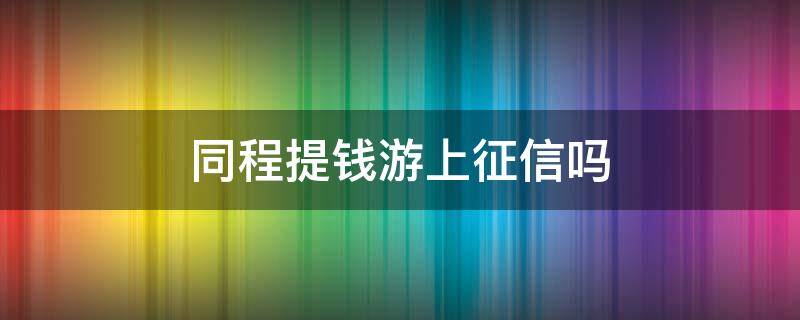 同程提钱游上征信吗